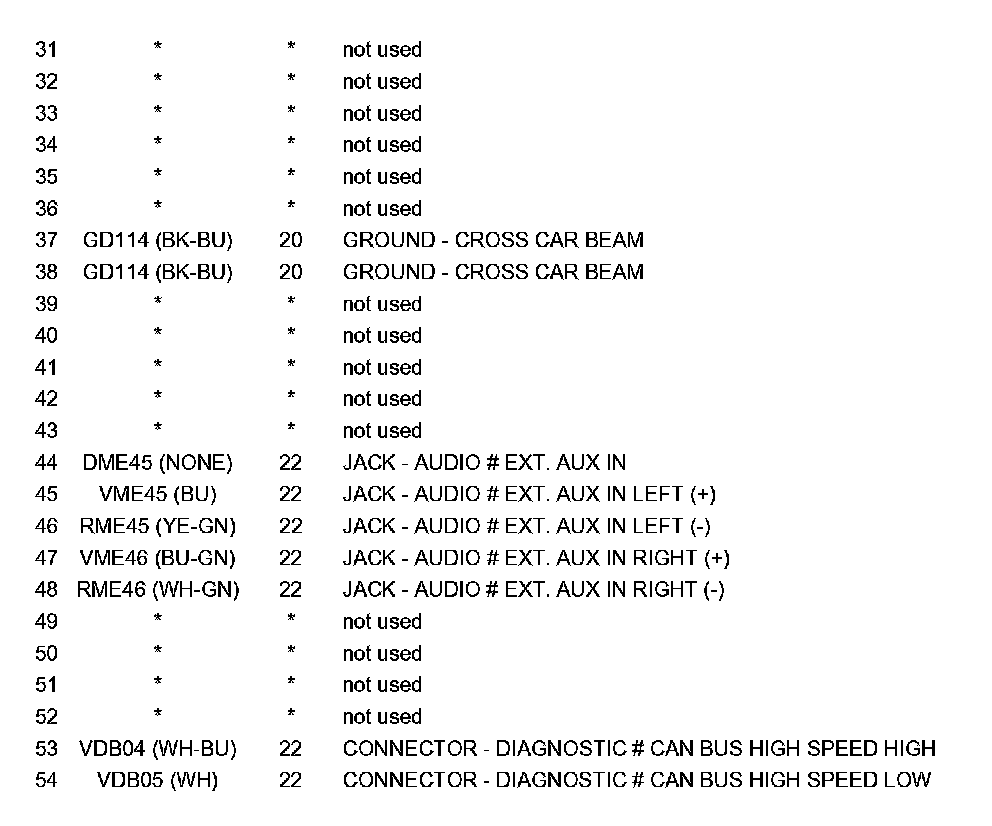 | 31 | * | * | not used |
|---|---|---|---|
| 32 | * | * | not used |
| 33 | * | * | not used |
| 34 | * | * | not used |
| 35 | * | * | not used |
| 36 | * | * | not used |
| 37 | GD114 (BK-BU) | 20 | GROUND - CROSS CAR BEAM |
| 38 | GD114 (BK-BU) | 20 | GROUND - CROSS CAR BEAM |
| 39 | * | * | not used |
| 40 | * | * | not used |
| 41 | * | * | not used |
| 42 | * | * | not used |
| 43 | * | * | not used |
| 44 | DME45 (NONE) | 22 | JACK - AUDIO # EXT. AUX IN |
| 45 | VME45 (BU) | 22 | JACK - AUDIO # EXT. AUX IN LEFT (+) |
| 46 | RME45 (YE-GN) | 22 | JACK - AUDIO # EXT. AUX IN LEFT (-) |
| 47 | VME46 (BU-GN) | 22 | JACK - AUDIO # EXT. AUX IN RIGHT (+) |
| 48 | RME46 (WH-GN) | 22 | JACK - AUDIO # EXT. AUX IN RIGHT (-) |
| 49 | * | * | not used |
| 50 | * | * | not used |
| 51 | * | * | not used |
| 52 | * | * | not used |
| 53 | VDB04 (WH-BU) | 22 | CONNECTOR - DIAGNOSTIC # CAN BUS HIGH SPEED HIGH |
| 54 | VDB05 (WH) | 22 | CONNECTOR - DIAGNOSTIC # CAN BUS HIGH SPEED LOW |